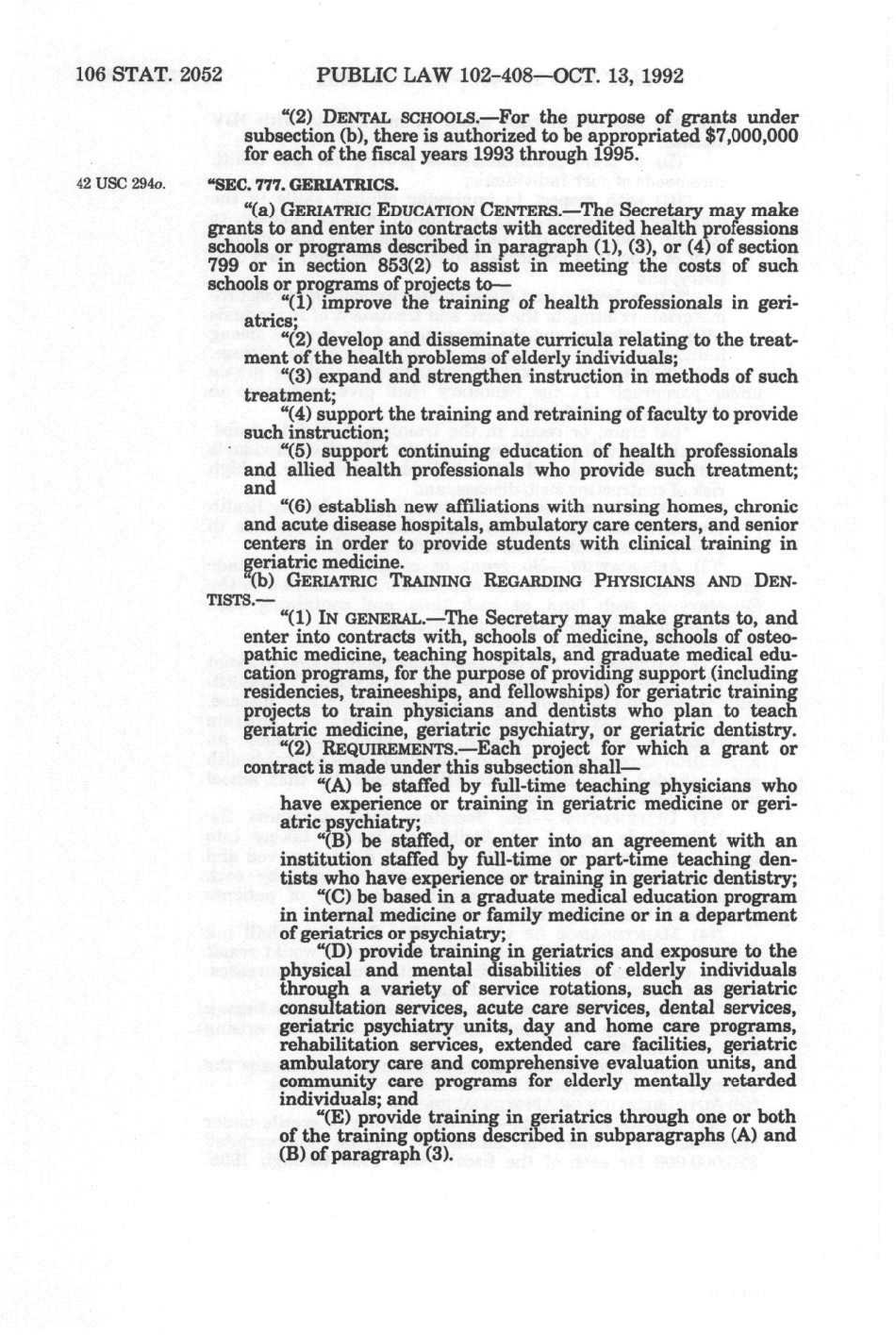 106 STAT. 2052 PUBLIC LAW 102-408—OCT. 13, 1992

"(2) DENTAL SCHOOLS.—For the purpose of grants under subsection (b), there is authorized to be appropriated $7,000,000 for each of the fiscal years 1993 through 1995.

42 USC 294o.

"SEC. 777. GERIATRICS.

"(a) GERIATRIC EDUCATION CENTERS.—The Secretary may make grants to and enter into contracts with accredited health professions schools or programs described in paragraph (1), (3), or (4) of section 799 or in section 853(2) to assist in meeting the costs of such schools or programs of projects to—

"(1) improve the training of health professionals in geriatrics;

"(2) develop and disseminate curricula relating to the treatment of the health problems of elderly individuals;

"(3) expand and strengthen instruction in methods of such treatment;

"(4) support the training and retraining of faculty to provide such instruction;

"(5) support continuing education of health professionals and allied health professionals who provide such treatment; and

"(6) establish new affiliations with nursing homes, chronic and acute disease hospitals, ambulatory care centers, and senior centers in order to provide students with clinical training in geriatric medicine.

"(b) GERIATRIC TRAINING REGARDING PHYSICIANS AND DENTISTS.—

"(1) IN GENERAL.—The Secretary may make grants to, and enter into contracts with, schools of medicine, schools of osteopathic medicine, teaching hospitals, and graduate medical education programs, for the purpose of providing support (including residencies, traineeships, and fellowships) for geriatric training projects to train physicians and dentists who plan to teach geriatric medicine, geriatric psychiatry, or geriatric dentistry.

"(2) REQUIREMENTS.—Each project for which a grant or contract is made under this subsection shall—

"(A) be staffed by full-time teaching physicians who have experience or training in geriatric medicine or geriatric psychiatry;

"(B) be staffed, or enter into an agreement with an institution staffed by full-time or part-time teaching dentists who have experience or training in geriatric dentistry;

"(C) be based in a graduate medical education program in internal medicine or family medicine or in a department of geriatrics or psychiatry;

"(D) provide training in geriatrics and exposure to the physical and mental disabilities of elderly individuals through a variety of service rotations, such as geriatric consultation services, acute care services, dental services, geriatric psychiatry units, day and home care programs, rehabilitation services, extended care facilities, geriatric ambulatory care and comprehensive evaluation units, and community care programs for elderly mentally retarded individuals; and

"(E) provide training in geriatrics through one or both of the training options described in subparagraphs (A) and (B) of paragraph (3).